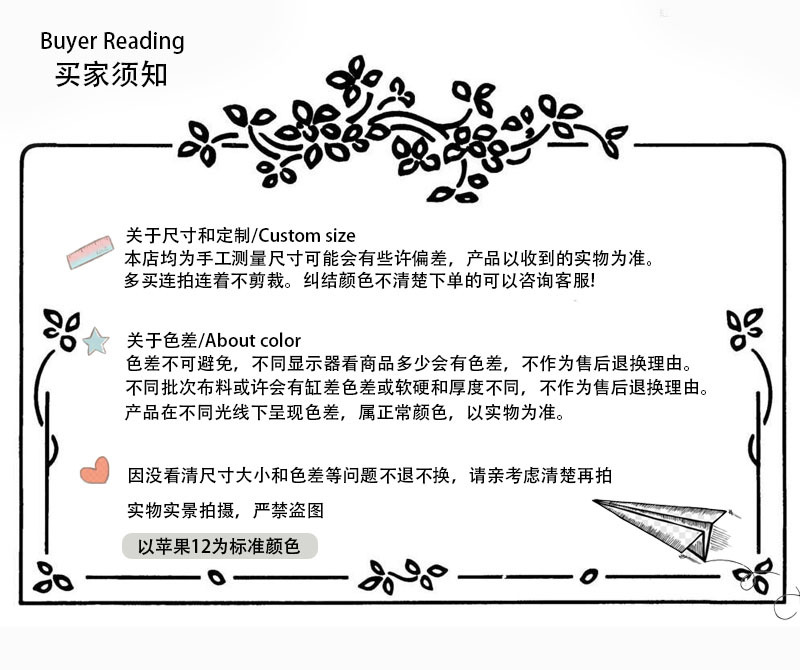 Buyer Reading
买家须知

关于尺寸和定制/Custom size
本店均为手工测量尺寸可能会有些许偏差，产品以收到的实物为准。
多买连拍连着不剪裁。纠结颜色不清楚下单的可以咨询客服!

关于色差/About color
色差不可避免，不同显示器看商品多少会有色差，不作为售后退换理由。
不同批次布料或许会有缸差色差或软硬和厚度不同，不作为售后退换理由。
产品在不同光线下呈现色差，属正常颜色，以实物为准。

因没看清尺寸大小和色差等问题不退不换，请亲考虑清楚再拍

实物实景拍摄，严禁盗图

以苹果12为标准颜色